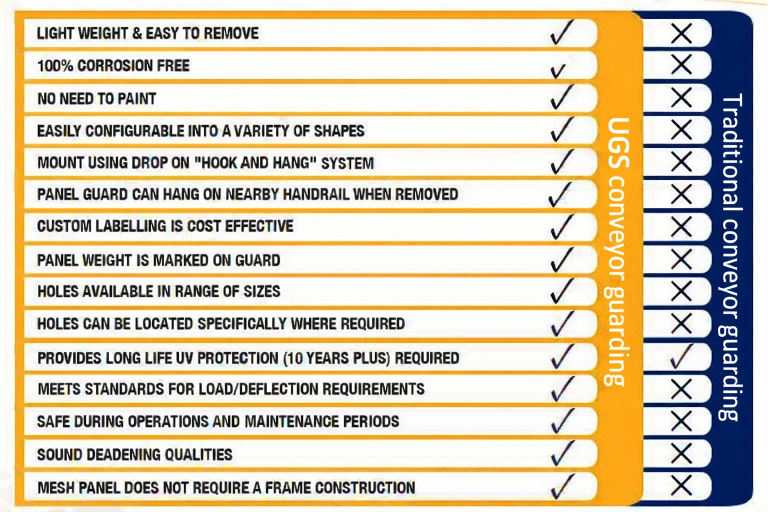 | | UGS conveyor guarding | Traditional conveyor guarding |
|---|---|---|
| LIGHT WEIGHT & EASY TO REMOVE | ✓ | ✗ |
| 100% CORROSION FREE | ✓ | ✗ |
| NO NEED TO PAINT | ✓ | ✗ |
| EASILY CONFIGURABLE INTO A VARIETY OF SHAPES | ✓ | ✗ |
| MOUNT USING DROP ON "HOOK AND HANG" SYSTEM | ✓ | ✗ |
| PANEL GUARD CAN HANG ON NEARBY HANDRAIL WHEN REMOVED | ✓ | ✗ |
| CUSTOM LABELLING IS COST EFFECTIVE | ✓ | ✗ |
| PANEL WEIGHT IS MARKED ON GUARD | ✓ | ✗ |
| HOLES AVAILABLE IN RANGE OF SIZES | ✓ | ✗ |
| HOLES CAN BE LOCATED SPECIFICALLY WHERE REQUIRED | ✓ | ✗ |
| PROVIDES LONG LIFE UV PROTECTION (10 YEARS PLUS) REQUIRED | ✓ | ✓ |
| MEETS STANDARDS FOR LOAD/DEFLECTION REQUIREMENTS | ✓ | ✗ |
| SAFE DURING OPERATIONS AND MAINTENANCE PERIODS | ✓ | ✗ |
| SOUND DEADENING QUALITIES | ✓ | ✗ |
| MESH PANEL DOES NOT REQUIRE A FRAME CONSTRUCTION | ✓ | ✗ |